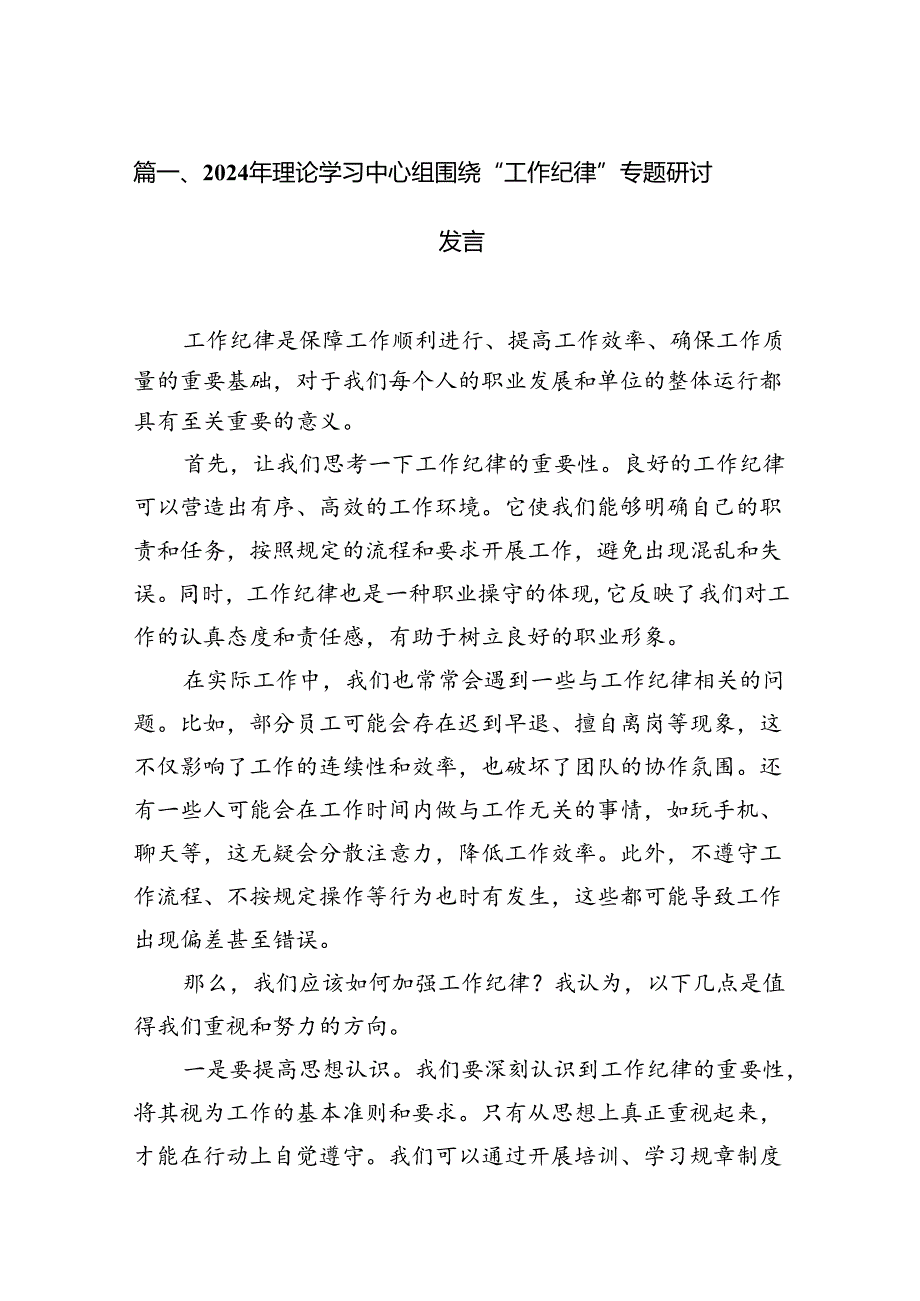 篇一、2024年理论学习中心组围绕“工作纪律”专题研讨发言

工作纪律是保障工作顺利进行、提高工作效率、确保工作质量的重要基础，对于我们每个人的职业发展和单位的整体运行都具有至关重要的意义。

首先，让我们思考一下工作纪律的重要性。良好的工作纪律可以营造出有序、高效的工作环境。它使我们能够明确自己的职责和任务，按照规定的流程和要求开展工作，避免出现混乱和失误。同时，工作纪律也是一种职业操守的体现，它反映了我们对工作的认真态度和责任感，有助于树立良好的职业形象。

在实际工作中，我们也常常会遇到一些与工作纪律相关的问题。比如，部分员工可能会存在迟到早退、擅自离岗等现象，这不仅影响了工作的连续性和效率，也破坏了团队的协作氛围。还有一些人可能会在工作时间内做与工作无关的事情，如玩手机、聊天等，这无疑会分散注意力，降低工作效率。此外，不遵守工作流程、不按规定操作等行为也时有发生，这些都可能导致工作出现偏差甚至错误。

那么，我们应该如何加强工作纪律？我认为，以下几点是值得我们重视和努力的方向。

一是要提高思想认识。我们要深刻认识到工作纪律的重要性，将其视为工作的基本准则和要求。只有从思想上真正重视起来，才能在行动上自觉遵守。我们可以通过开展培训、学习规章制度